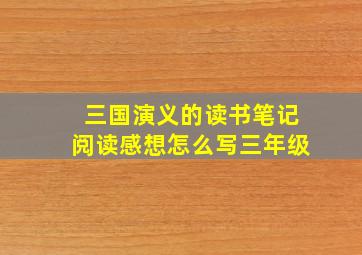 三国演义的读书笔记
阅读感想怎么写三年级